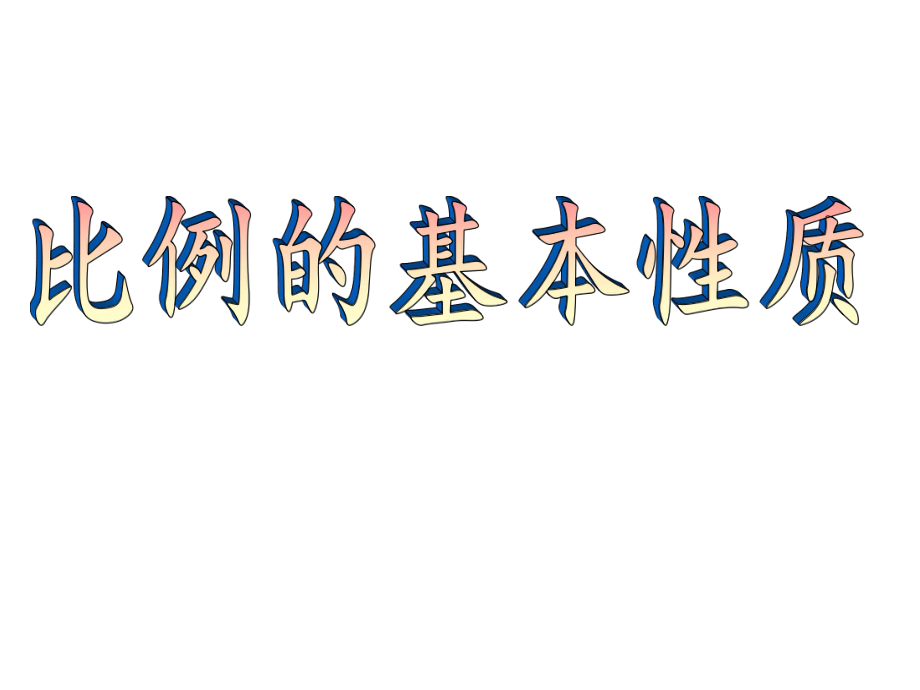 比例的基本性质